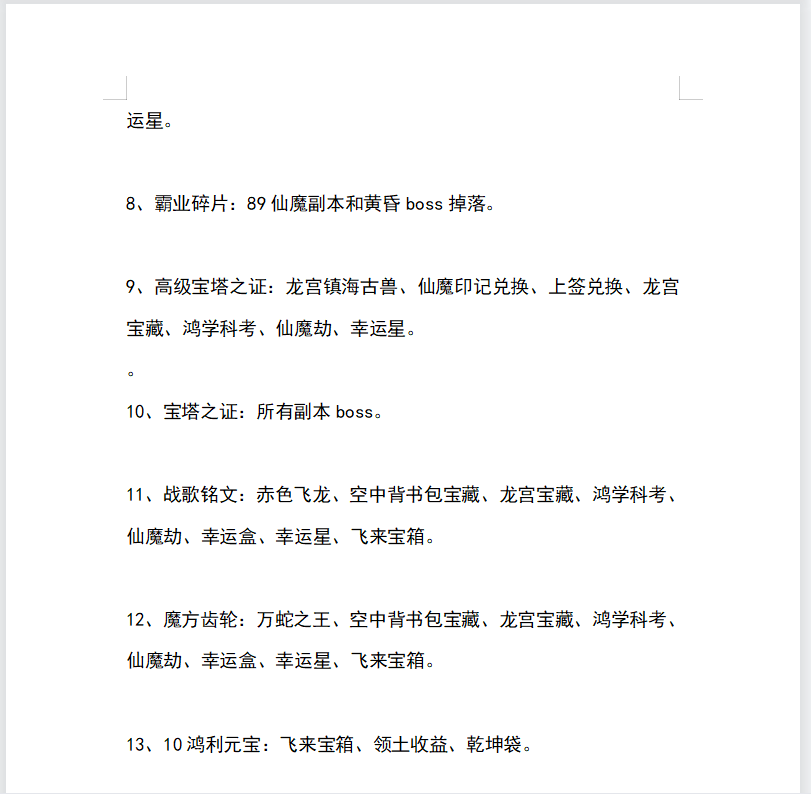 运星。

8、霸业碎片：89 仙魔副本和黄昏 boss 掉落。

9、高级宝塔之证：龙宫镇海古兽、仙魔印记兑换、上签兑换、龙宫宝藏、鸿学科考、仙魔劫、幸运星。

。

10、宝塔之证：所有副本 boss。

11、战歌铭文：赤色飞龙、空中背书包宝藏、龙宫宝藏、鸿学科考、仙魔劫、幸运盒、幸运星、飞来宝箱。

12、魔方齿轮：万蛇之王、空中背书包宝藏、龙宫宝藏、鸿学科考、仙魔劫、幸运盒、幸运星、飞来宝箱。

13、10 鸿利元宝：飞来宝箱、领土收益、乾坤袋。